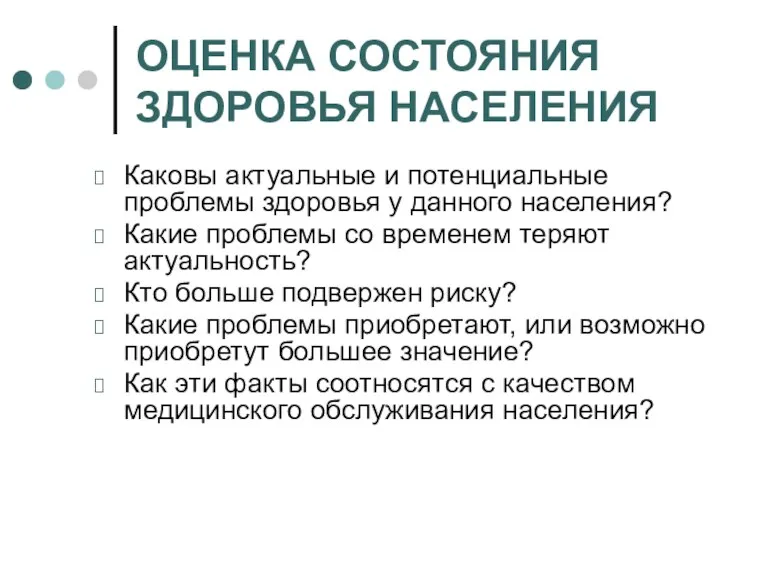 ОЦЕНКА СОСТОЯНИЯ ЗДОРОВЬЯ НАСЕЛЕНИЯ

Каковы актуальные и потенциальные проблемы здоровья у данного населения?

Какие проблемы со временем теряют актуальность?

Кто больше подвержен риску?

Какие проблемы приобретают, или возможно приобретут большее значение?

Как эти факты соотносятся с качеством медицинского обслуживания населения?